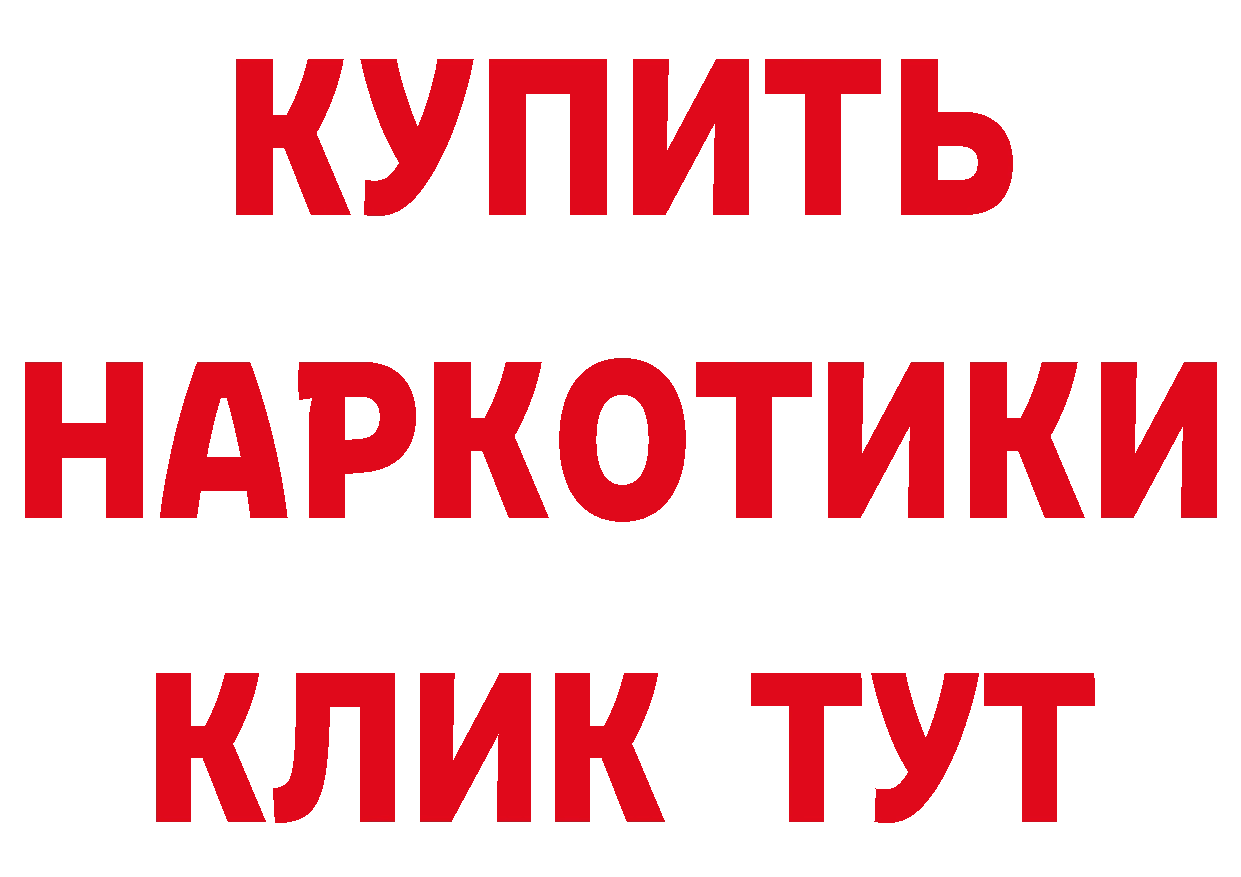 КУПИТЬ НАРКОТИКИ КЛИК ТУТ